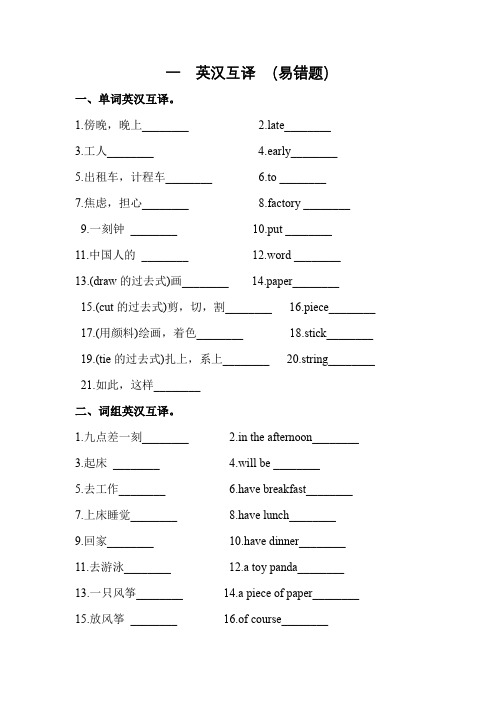 一　英汉互译　（易错题）

一、单词英汉互译。

1.傍晚，晚上________　　2.late________

3.工人________　　4.early________

5.出租车，计程车________　　6.to ________

7.焦虑，担心________　　8.factory ________

9.一刻钟 ________　　10.put ________

11.中国人的 ________　　12.word ________

13.(draw 的过去式)画________　　14.paper________

15.(cut 的过去式)剪，切，割________　　16.piece________

17.(用颜料)绘画，着色________　　18.stick________

19.(tie 的过去式)扎上，系上________　　20.string________

21.如此，这样________

二、词组英汉互译。

1.九点差一刻________　　2.in the afternoon________

3.起床 ________　　4.will be ________

5.去工作________　　6.have breakfast________

7.上床睡觉________　　8.have lunch________

9.回家________　　10.have dinner________

11.去游泳________　　12.a toy panda________

13.一只风筝________　　14.a piece of paper________

15.放风筝 ________　　16.of course________